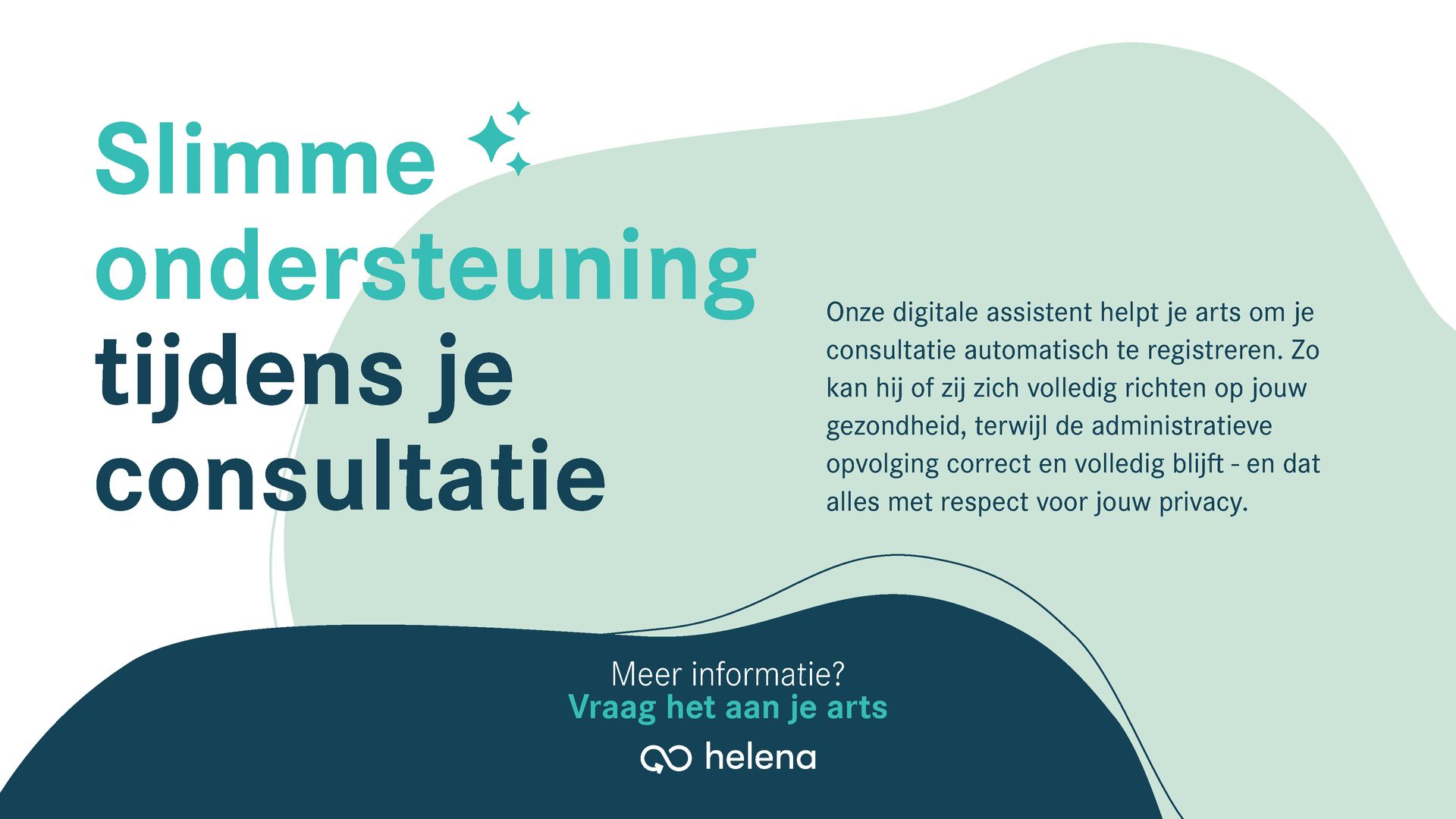 Slimme ondersteuning tijdens je consultatie

Onze digitale assistent helpt je arts om je consultatie automatisch te registreren. Zo kan hij of zij zich volledig richten op jouw gezondheid, terwijl de administratieve opvolging correct en volledig blijft - en dat alles met respect voor jouw privacy.

Meer informatie?
Vraag het aan je arts

helena